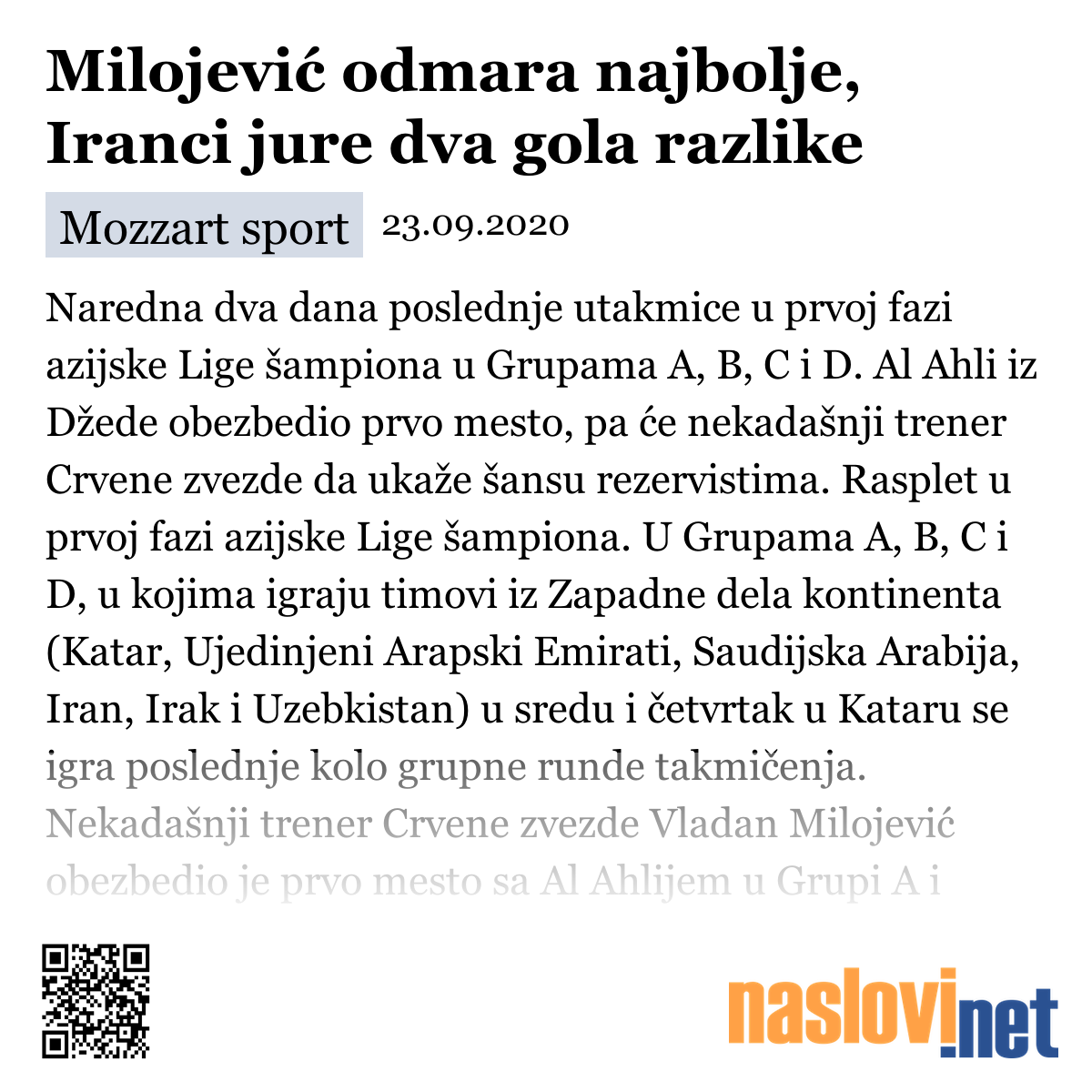 Milojević odmara najbolje, Iranci jure dva gola razlike

Mozzart sport 23.09.2020

Naredna dva dana poslednje utakmice u prvoj fazi azijske Lige šampiona u Grupama A, B, C i D. Al Ahli iz Džede obezbedio prvo mesto, pa će nekadašnji trener Crvene zvezde da ukaže šansu rezervistima. Rasplet u prvoj fazi azijske Lige šampiona. U Grupama A, B, C i D, u kojima igraju timovi iz Zapadne dela kontinenta (Katar, Ujedinjeni Arapski Emirati, Saudijska Arabija, Iran, Irak i Uzebkistan) u sredu i četvrtak u Kataru se igra poslednje kolo grupne runde takmičenja. Nekadašnji trener Crvene zvezde Vladan Milojević obezbedio je prvo mesto sa Al Ahlijem u Grupi A i

naslovi.net